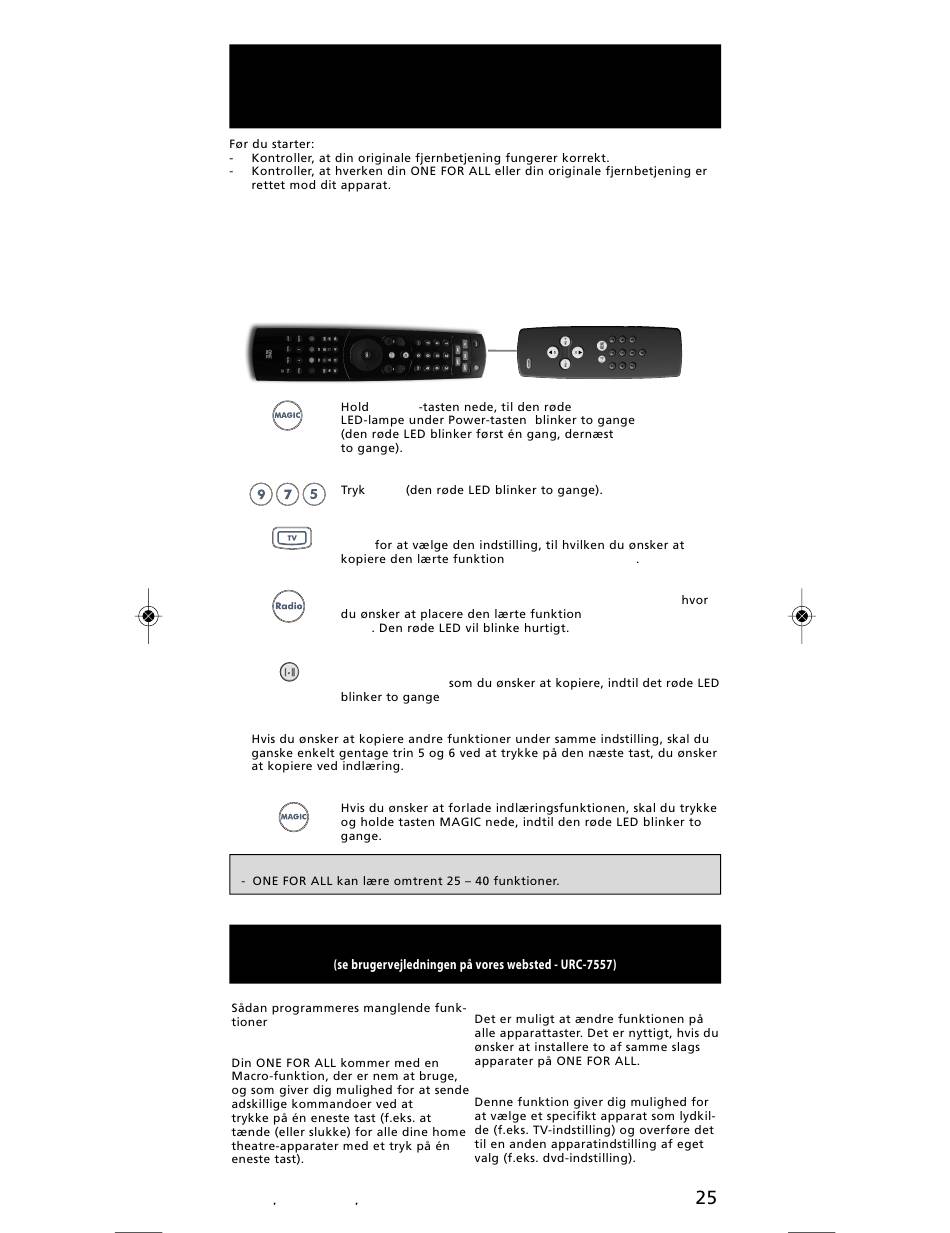 Før du starter:
- Kontroller, at din originale fjernbetjening fungerer korrekt.
- Kontroller, at hverken din ONE FOR ALL eller din originale fjernbetjening er rettet mod dit apparat.

MAGIC

Hold -tasten nede, til den røde LED-lampe under Power-tasten blinker to gange (den røde LED blinker først én gang, dernæst to gange).

9 7 5

Tryk (den røde LED blinker to gange).

TV

for at vælge den indstilling, til hvilken du ønsker at kopiere den lærte funktion .

Radio

hvor du ønsker at placere den lærte funktion . Den røde LED vil blinke hurtigt.

som du ønsker at kopiere, indtil det røde LED blinker to gange

Hvis du ønsker at kopiere andre funktioner under samme indstilling, skal du ganske enkelt gentage trin 5 og 6 ved at trykke på den næste tast, du ønsker at kopiere ved indlæring.

MAGIC

Hvis du ønsker at forlade indlæringsfunktionen, skal du trykke og holde tasten MAGIC nede, indtil den røde LED blinker to gange.

- ONE FOR ALL kan lære omtrent 25 – 40 funktioner.

(se brugervejledningen på vores websted - URC-7557)

Sådan programmeres manglende funktioner

Din ONE FOR ALL kommer med en Macro-funktion, der er nem at bruge, og som giver dig mulighed for at sende adskillige kommandoer ved at trykke på én eneste tast (f.eks. at tænde (eller slukke) for alle dine home theatre-apparater med et tryk på én eneste tast).

Det er muligt at ændre funktionen på alle apparattaster. Det er nyttigt, hvis du ønsker at installere to af samme slags apparater på ONE FOR ALL.

Denne funktion giver dig mulighed for at vælge et specifikt apparat som lydkilde (f.eks. TV-indstilling) og overføre det til en anden apparatindstilling af eget valg (f.eks. dvd-indstilling).

25